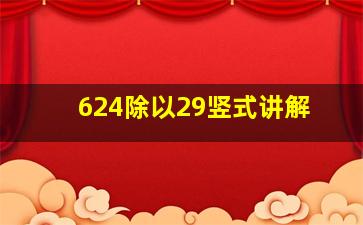 624除以29竖式讲解